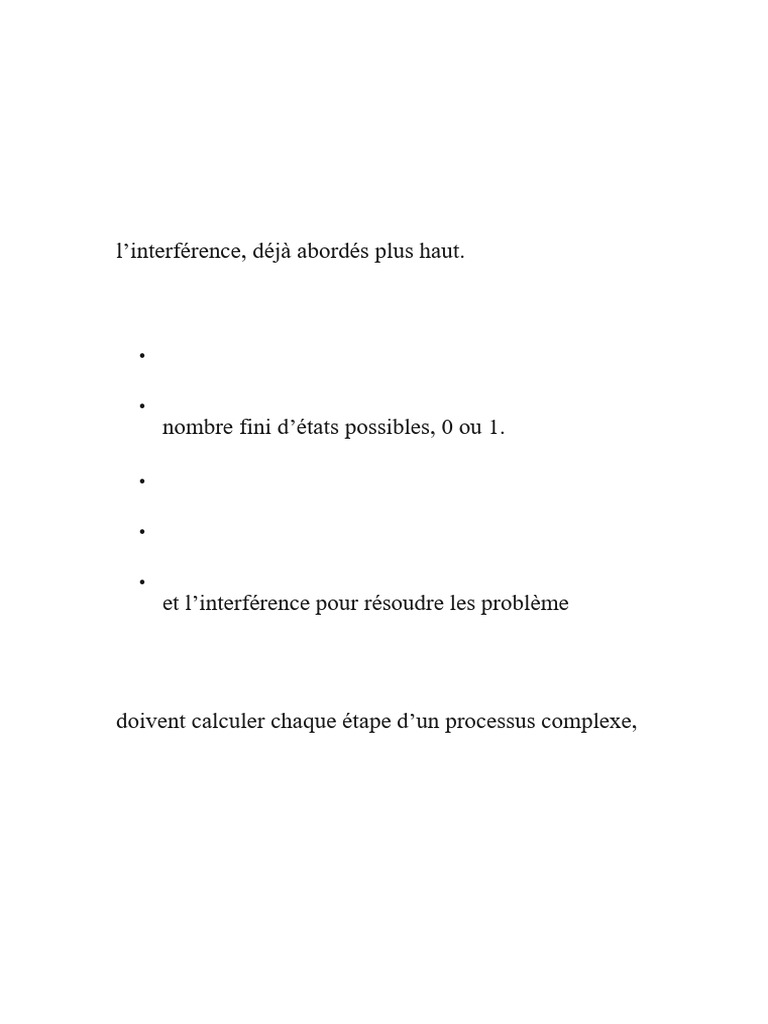 l'interférence, déjà abordés plus haut.

•

• nombre fini d'états possibles, 0 ou 1.

•

•

• et l'interférence pour résoudre les problème

doivent calculer chaque étape d'un processus complexe,